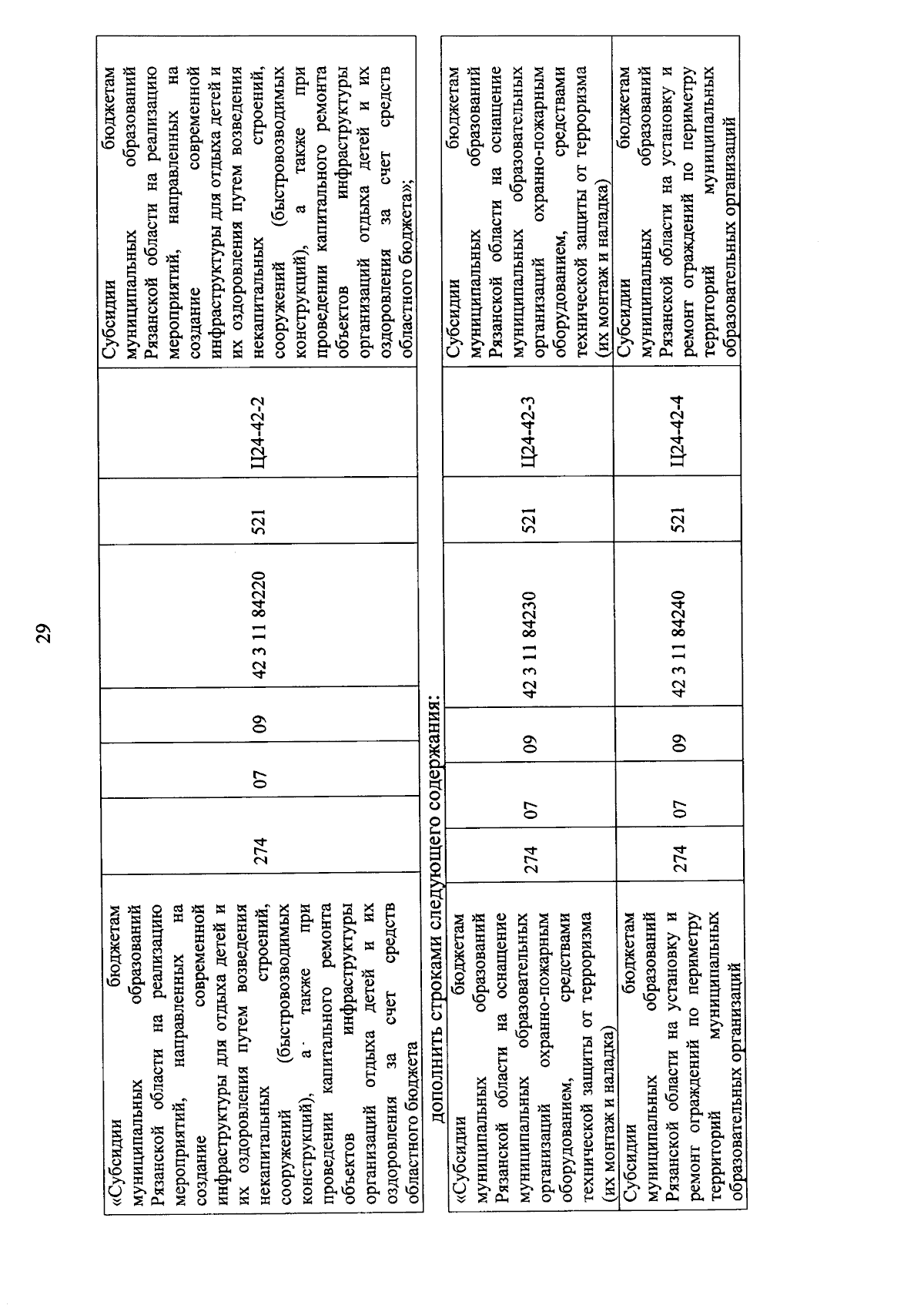 29

| | | | | | | | |
|---|---|---|---|---|---|---|---|
| «Субсидии бюджетам муниципальных образований Рязанской области на реализацию мероприятий, направленных на создание современной инфраструктуры для отдыха детей и их оздоровления путем возведения некапитальных строений, сооружений (быстровозводимых конструкций), а также при проведении капитального ремонта объектов инфраструктуры организаций отдыха детей и их оздоровления за счет средств областного бюджета | 274 | 07 | 09 | 42 3 11 84220 | 521 | Ц24-42-2 | Субсидии бюджетам муниципальных образований Рязанской области на реализацию мероприятий, направленных на создание современной инфраструктуры для отдыха детей и их оздоровления путем возведения некапитальных строений, сооружений (быстровозводимых конструкций), а также при проведении капитального ремонта объектов инфраструктуры организаций отдыха детей и их оздоровления за счет средств областного бюджета»; |

дополнить строками следующего содержания:

| | | | | | | | |
|---|---|---|---|---|---|---|---|
| «Субсидии бюджетам муниципальных образований Рязанской области на оснащение муниципальных образовательных организаций охранно-пожарным оборудованием, средствами технической защиты от терроризма (их монтаж и наладка) | 274 | 07 | 09 | 42 3 11 84230 | 521 | Ц24-42-3 | Субсидии бюджетам муниципальных образований Рязанской области на оснащение муниципальных образовательных организаций охранно-пожарным оборудованием, средствами технической защиты от терроризма (их монтаж и наладка) |
| Субсидии бюджетам муниципальных образований Рязанской области на установку и ремонт ограждений по периметру территорий муниципальных образовательных организаций | 274 | 07 | 09 | 42 3 11 84240 | 521 | Ц24-42-4 | Субсидии бюджетам муниципальных образований Рязанской области на установку и ремонт ограждений по периметру территорий муниципальных образовательных организаций |